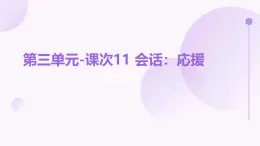 第三单元-课次11 会话：応援